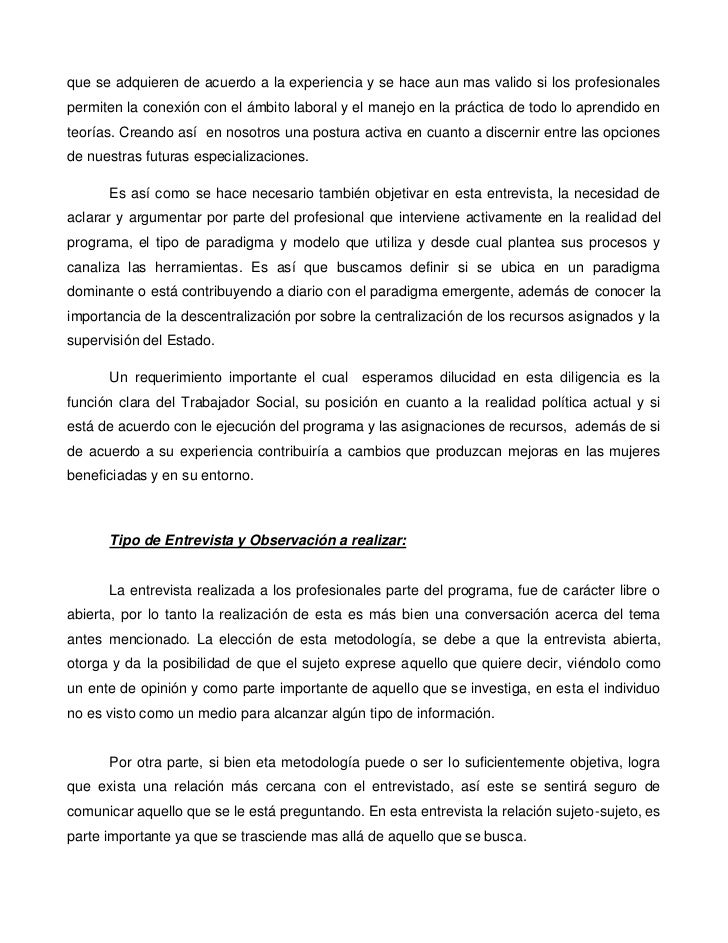 que se adquieren de acuerdo a la experiencia y se hace aun mas valido si los profesionales permiten la conexión con el ámbito laboral y el manejo en la práctica de todo lo aprendido en teorías. Creando así en nosotros una postura activa en cuanto a discernir entre las opciones de nuestras futuras especializaciones.

Es así como se hace necesario también objetivar en esta entrevista, la necesidad de aclarar y argumentar por parte del profesional que interviene activamente en la realidad del programa, el tipo de paradigma y modelo que utiliza y desde cual plantea sus procesos y canaliza las herramientas. Es así que buscamos definir si se ubica en un paradigma dominante o está contribuyendo a diario con el paradigma emergente, además de conocer la importancia de la descentralización por sobre la centralización de los recursos asignados y la supervisión del Estado.

Un requerimiento importante el cual esperamos dilucidad en esta diligencia es la función clara del Trabajador Social, su posición en cuanto a la realidad política actual y si está de acuerdo con le ejecución del programa y las asignaciones de recursos, además de si de acuerdo a su experiencia contribuiría a cambios que produzcan mejoras en las mujeres beneficiadas y en su entorno.

Tipo de Entrevista y Observación a realizar:

La entrevista realizada a los profesionales parte del programa, fue de carácter libre o abierta, por lo tanto la realización de esta es más bien una conversación acerca del tema antes mencionado. La elección de esta metodología, se debe a que la entrevista abierta, otorga y da la posibilidad de que el sujeto exprese aquello que quiere decir, viéndolo como un ente de opinión y como parte importante de aquello que se investiga, en esta el individuo no es visto como un medio para alcanzar algún tipo de información.

Por otra parte, si bien eta metodología puede o ser lo suficientemente objetiva, logra que exista una relación más cercana con el entrevistado, así este se sentirá seguro de comunicar aquello que se le está preguntando. En esta entrevista la relación sujeto-sujeto, es parte importante ya que se trasciende mas allá de aquello que se busca.